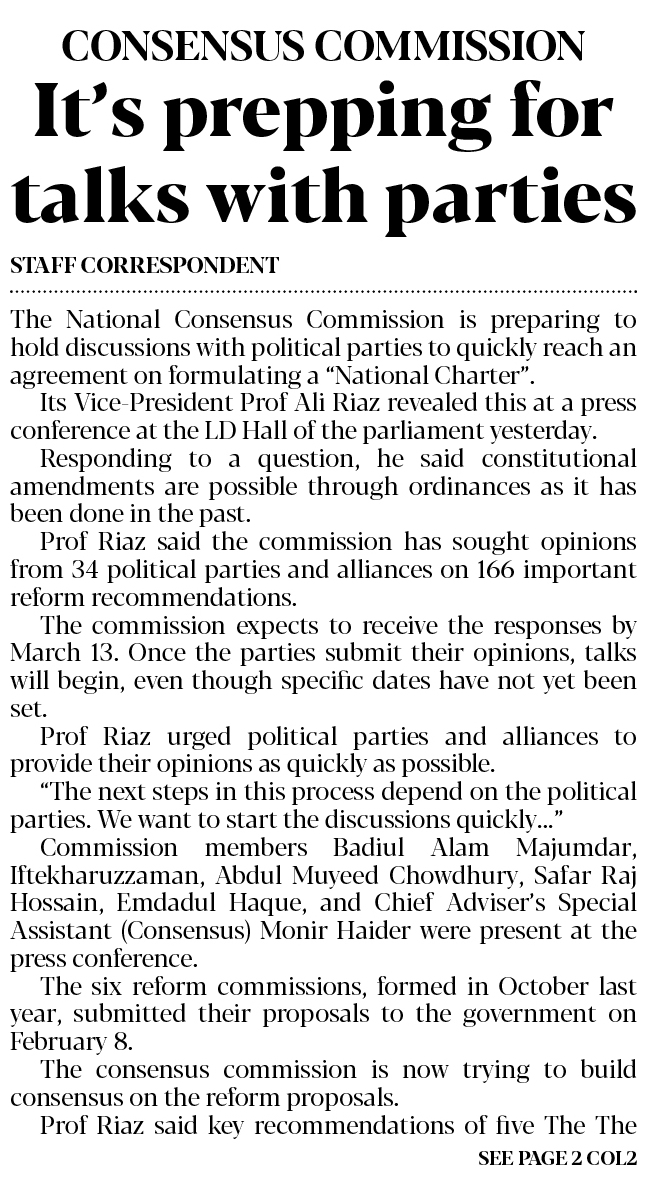 CONSENSUS COMMISSION

It's prepping for talks with parties

STAFF CORRESPONDENT

The National Consensus Commission is preparing to hold discussions with political parties to quickly reach an agreement on formulating a "National Charter".

Its Vice-President Prof Ali Riaz revealed this at a press conference at the LD Hall of the parliament yesterday.

Responding to a question, he said constitutional amendments are possible through ordinances as it has been done in the past.

Prof Riaz said the commission has sought opinions from 34 political parties and alliances on 166 important reform recommendations.

The commission expects to receive the responses by March 13. Once the parties submit their opinions, talks will begin, even though specific dates have not yet been set.

Prof Riaz urged political parties and alliances to provide their opinions as quickly as possible.

"The next steps in this process depend on the political parties. We want to start the discussions quickly..."

Commission members Badiul Alam Majumdar, Iftekharuzzaman, Abdul Muyeed Chowdhury, Safar Raj Hossain, Emdadul Haque, and Chief Adviser's Special Assistant (Consensus) Monir Haider were present at the press conference.

The six reform commissions, formed in October last year, submitted their proposals to the government on February 8.

The consensus commission is now trying to build consensus on the reform proposals.

Prof Riaz said key recommendations of five The The

SEE PAGE 2 COL2